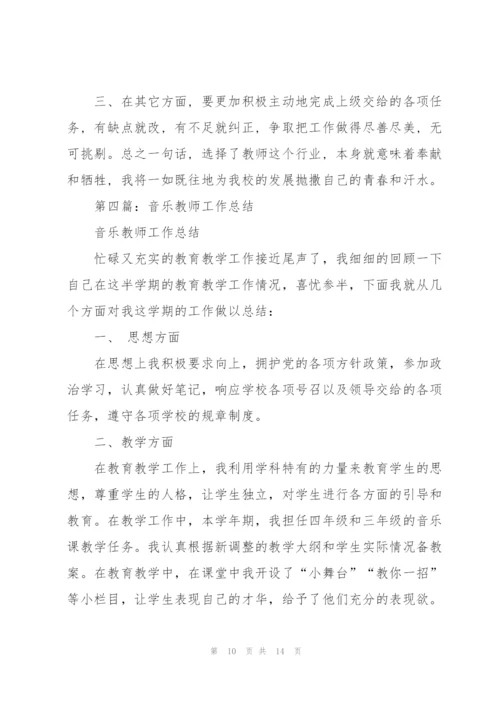 三、在其它方面，要更加积极主动地完成上级交给的各项任务，有缺点就改，有不足就纠正，争取把工作做得尽善尽美，无可挑剔。总之一句话，选择了教师这个行业，本身就意味着奉献和牺牲，我将一如既往地为我校的发展抛撒自己的青春和汗水。

第四篇：音乐教师工作总结

音乐教师工作总结

忙碌又充实的教育教学工作接近尾声了，我细细的回顾一下自己在这半学期的教育教学工作情况，喜忧参半，下面我就从几个方面对我这学期的工作做以总结：

一、 思想方面

在思想上我积极要求向上，拥护党的各项方针政策，参加政治学习，认真做好笔记，响应学校各项号召以及领导交给的各项任务，遵守各项学校的规章制度。

二、教学方面

在教育教学工作上，我利用学科特有的力量来教育学生的思想，尊重学生的人格，让学生独立，对学生进行各方面的引导和教育。在教学工作中，本学年期，我担任四年级和三年级的音乐课教学任务。我认真根据新调整的教学大纲和学生实际情况备教案。在教育教学中，在课堂中我开设了“小舞台”“教你一招”等小栏目，让学生表现自己的才华，给予了他们充分的表现欲。

第 10 页 共 14 页